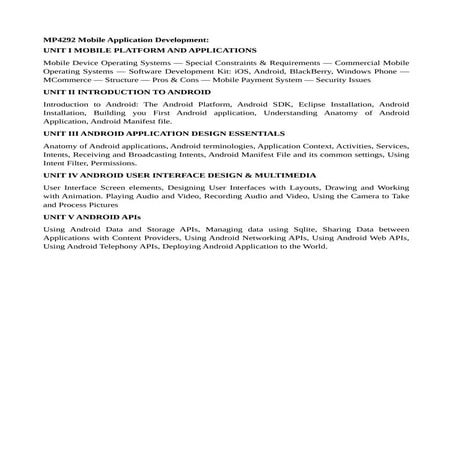 MP4292 Mobile Application Development:

UNIT I MOBILE PLATFORM AND APPLICATIONS

Mobile Device Operating Systems — Special Constraints & Requirements — Commercial Mobile Operating Systems — Software Development Kit: iOS, Android, BlackBerry, Windows Phone — MCommerce — Structure — Pros & Cons — Mobile Payment System — Security Issues

UNIT II INTRODUCTION TO ANDROID

Introduction to Android: The Android Platform, Android SDK, Eclipse Installation, Android Installation, Building you First Android application, Understanding Anatomy of Android Application, Android Manifest file.

UNIT III ANDROID APPLICATION DESIGN ESSENTIALS

Anatomy of Android applications, Android terminologies, Application Context, Activities, Services, Intents, Receiving and Broadcasting Intents, Android Manifest File and its common settings, Using Intent Filter, Permissions.

UNIT IV ANDROID USER INTERFACE DESIGN & MULTIMEDIA

User Interface Screen elements, Designing User Interfaces with Layouts, Drawing and Working with Animation. Playing Audio and Video, Recording Audio and Video, Using the Camera to Take and Process Pictures

UNIT V ANDROID APIs

Using Android Data and Storage APIs, Managing data using Sqlite, Sharing Data between Applications with Content Providers, Using Android Networking APIs, Using Android Web APIs, Using Android Telephony APIs, Deploying Android Application to the World.